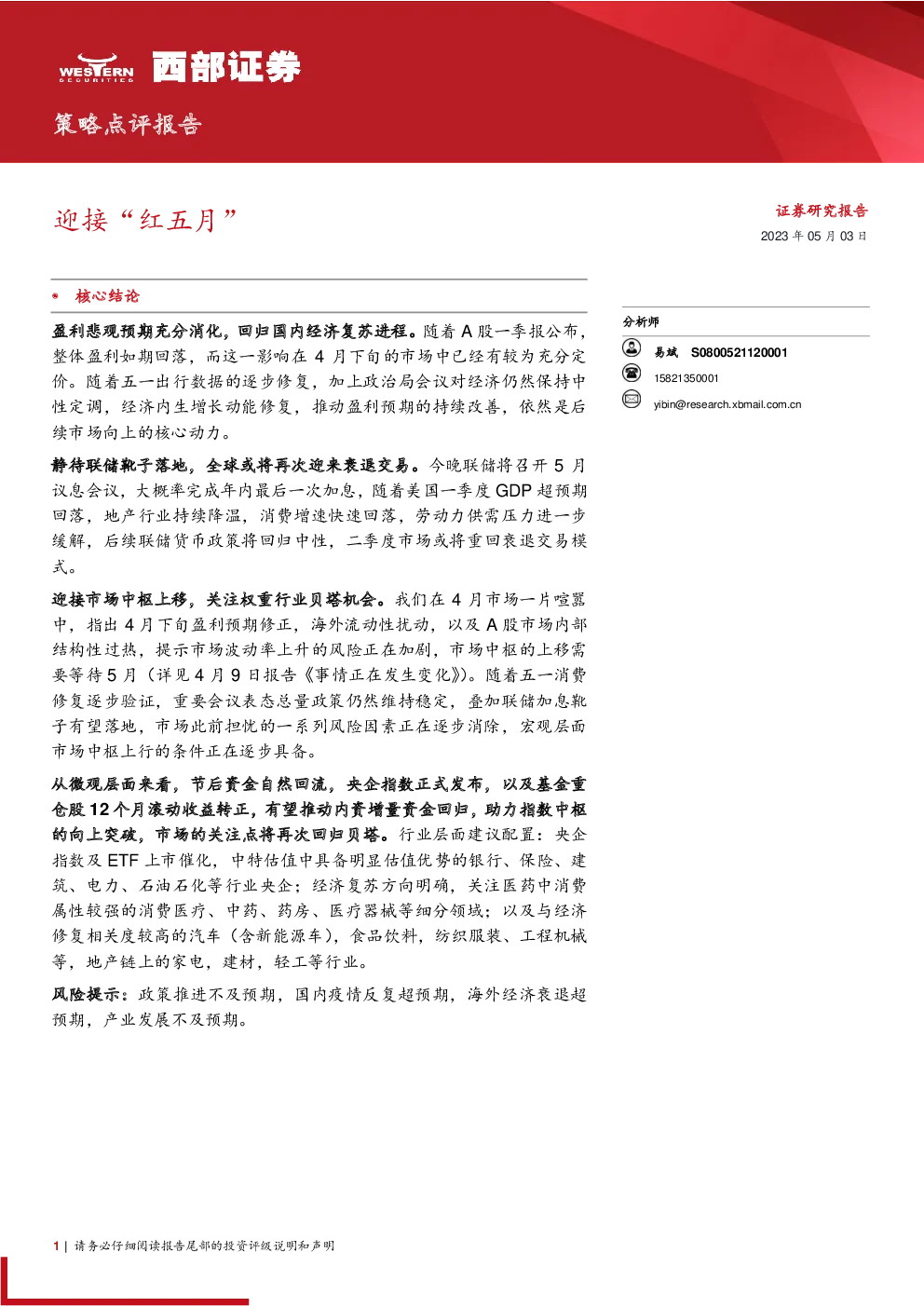 WESTERN SECURITIES 西部证券

策略点评报告

迎接“红五月”

证券研究报告
2023年05月03日

• 核心结论

盈利悲观预期充分消化，回归国内经济复苏进程。随着A股一季报公布，整体盈利如期回落，而这一影响在4月下旬的市场中已经有较为充分定价。随着五一出行数据的逐步修复，加上政治局会议对经济仍然保持中性定调，经济内生增长动能修复，推动盈利预期的持续改善，依然是后续市场向上的核心动力。

静待联储靴子落地，全球或将再次迎来衰退交易。今晚联储将召开5月议息会议，大概率完成年内最后一次加息，随着美国一季度GDP超预期回落，地产行业持续降温，消费增速快速回落，劳动力供需压力进一步缓解，后续联储货币政策将回归中性，二季度市场或将重回衰退交易模式。

迎接市场中枢上移，关注权重行业贝塔机会。我们在4月市场一片喧嚣中，指出4月下旬盈利预期修正，海外流动性扰动，以及A股市场内部结构性过热，提示市场波动率上升的风险正在加剧，市场中枢的上移需要等待5月（详见4月9日报告《事情正在发生变化》）。随着五一消费修复逐步验证，重要会议表态总量政策仍然维持稳定，叠加联储加息靴子有望落地，市场此前担忧的一系列风险因素正在逐步消除，宏观层面市场中枢上行的条件正在逐步具备。

从微观层面来看，节后资金自然回流，央企指数正式发布，以及基金重仓股12个月滚动收益转正，有望推动内资增量资金回归，助力指数中枢的向上突破，市场的关注点将再次回归贝塔。行业层面建议配置：央企指数及ETF上市催化，中特估值中具备明显估值优势的银行、保险、建筑、电力、石油石化等行业央企；经济复苏方向明确，关注医药中消费属性较强的消费医疗、中药、药房、医疗器械等细分领域；以及与经济修复相关度较高的汽车（含新能源车），食品饮料，纺织服装、工程机械等，地产链上的家电，建材，轻工等行业。

风险提示：政策推进不及预期，国内疫情反复超预期，海外经济衰退超预期，产业发展不及预期。

分析师
易斌 S0800521120001
15821350001
yibin@research.xbmail.com.cn

1 | 请务必仔细阅读报告尾部的投资评级说明和声明